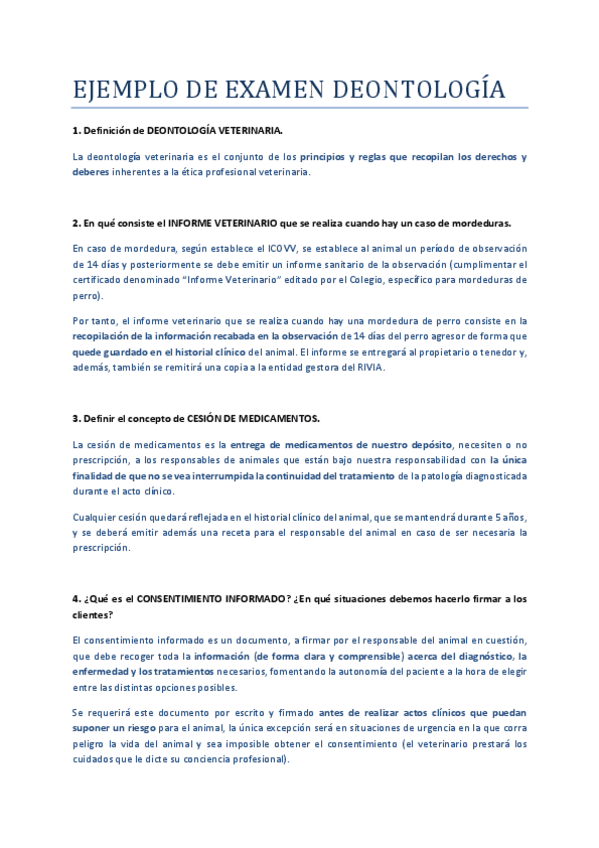 EJEMPLO DE EXAMEN DEONTOLOGÍA

1. Definición de DEONTOLOGÍA VETERINARIA.

La deontología veterinaria es el conjunto de los principios y reglas que recopilan los derechos y deberes inherentes a la ética profesional veterinaria.

2. En qué consiste el INFORME VETERINARIO que se realiza cuando hay un caso de mordeduras.

En caso de mordedura, según establece el ICOVV, se establece al animal un período de observación de 14 días y posteriormente se debe emitir un informe sanitario de la observación (cumplimentar el certificado denominado "Informe Veterinario" editado por el Colegio, específico para mordeduras de perro).

Por tanto, el informe veterinario que se realiza cuando hay una mordedura de perro consiste en la recopilación de la información recabada en la observación de 14 días del perro agresor de forma que quede guardado en el historial clínico del animal. El informe se entregará al propietario o tenedor y, además, también se remitirá una copia a la entidad gestora del RIVIA.

3. Definir el concepto de CESIÓN DE MEDICAMENTOS.

La cesión de medicamentos es la entrega de medicamentos de nuestro depósito, necesiten o no prescripción, a los responsables de animales que están bajo nuestra responsabilidad con la única finalidad de que no se vea interrumpida la continuidad del tratamiento de la patología diagnosticada durante el acto clínico.

Cualquier cesión quedará reflejada en el historial clínico del animal, que se mantendrá durante 5 años, y se deberá emitir además una receta para el responsable del animal en caso de ser necesaria la prescripción.

4. ¿Qué es el CONSENTIMIENTO INFORMADO? ¿En qué situaciones debemos hacerlo firmar a los clientes?

El consentimiento informado es un documento, a firmar por el responsable del animal en cuestión, que debe recoger toda la información (de forma clara y comprensible) acerca del diagnóstico, la enfermedad y los tratamientos necesarios, fomentando la autonomía del paciente a la hora de elegir entre las distintas opciones posibles.

Se requerirá este documento por escrito y firmado antes de realizar actos clínicos que puedan suponer un riesgo para el animal, la única excepción será en situaciones de urgencia en la que corra peligro la vida del animal y sea imposible obtener el consentimiento (el veterinario prestará los cuidados que le dicte su conciencia profesional).